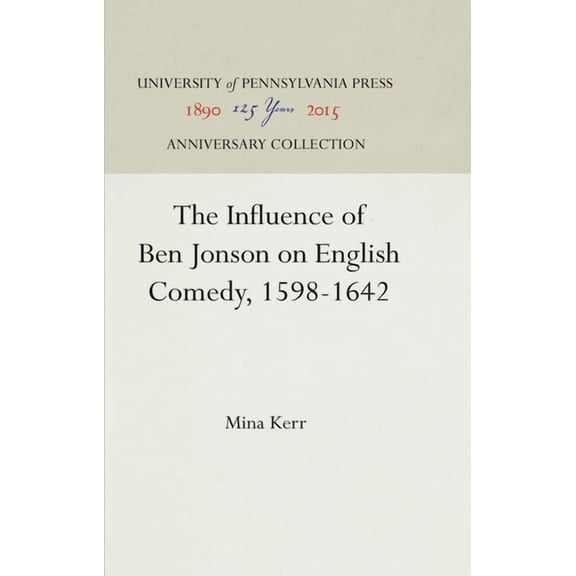 UNIVERSITY of PENNSYLVANIA PRESS
1890 125 Years 2015
ANNIVERSARY COLLECTION

The Influence of Ben Jonson on English Comedy, 1598-1642

Mina Kerr